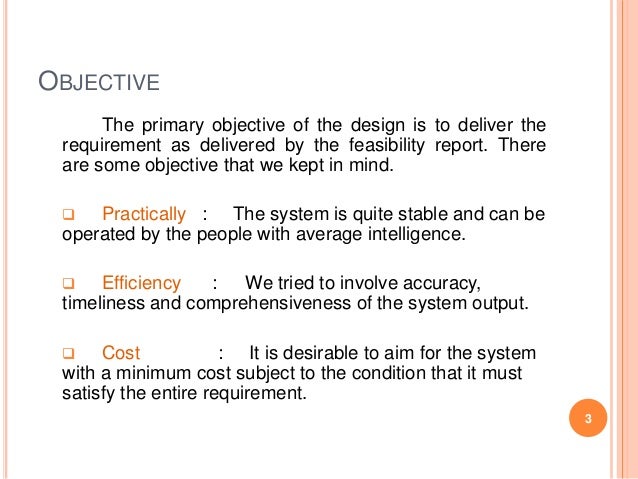 OBJECTIVE

The primary objective of the design is to deliver the requirement as delivered by the feasibility report. There are some objective that we kept in mind.

❑ Practically : The system is quite stable and can be operated by the people with average intelligence.

❑ Efficiency : We tried to involve accuracy, timeliness and comprehensiveness of the system output.

❑ Cost : It is desirable to aim for the system with a minimum cost subject to the condition that it must satisfy the entire requirement.

3